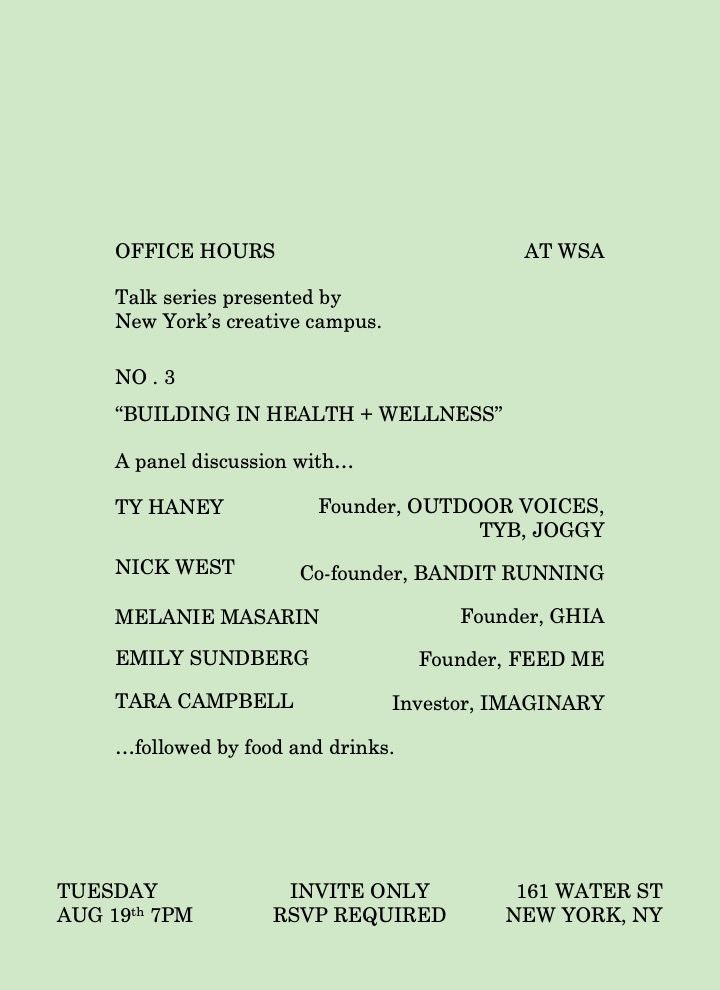 OFFICE HOURS AT WSA

Talk series presented by New York's creative campus.

NO . 3

"BUILDING IN HEALTH + WELLNESS"

A panel discussion with…

TY HANEY Founder, OUTDOOR VOICES, TYB, JOGGY

NICK WEST Co-founder, BANDIT RUNNING

MELANIE MASARIN Founder, GHIA

EMILY SUNDBERG Founder, FEED ME

TARA CAMPBELL Investor, IMAGINARY

…followed by food and drinks.

TUESDAY
AUG 19th 7PM

INVITE ONLY
RSVP REQUIRED

161 WATER ST
NEW YORK, NY